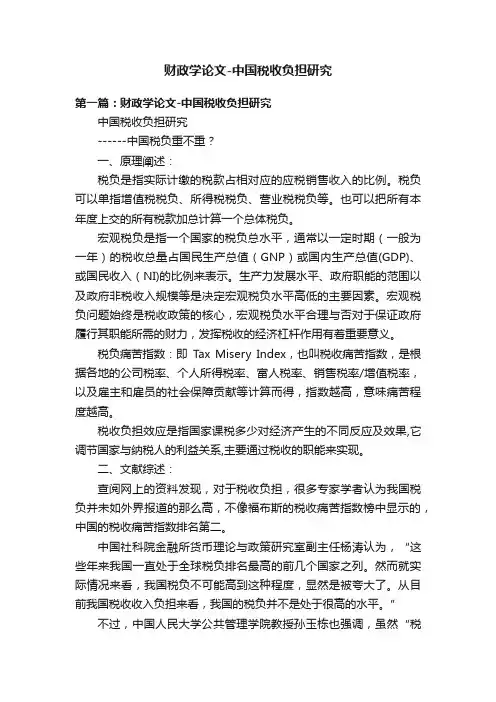 财政学论文-中国税收负担研究

第一篇：财政学论文-中国税收负担研究

中国税收负担研究

------中国税负重不重？

一、原理阐述：

税负是指实际计缴的税款占相对应的应税销售收入的比例。税负可以单指增值税税负、所得税税负、营业税税负等。也可以把所有本年度上交的所有税款加总计算一个总体税负。

宏观税负是指一个国家的税负总水平，通常以一定时期（一般为一年）的税收总量占国民生产总值（GNP）或国内生产总值(GDP)、或国民收入（NI)的比例来表示。生产力发展水平、政府职能的范围以及政府非税收入规模等是决定宏观税负水平高低的主要因素。宏观税负问题始终是税收政策的核心，宏观税负水平合理与否对于保证政府履行其职能所需的财力，发挥税收的经济杠杆作用有着重要意义。

税负痛苦指数：即 Tax Misery Index，也叫税收痛苦指数，是根据各地的公司税率、个人所得税率、富人税率、销售税率/增值税率，以及雇主和雇员的社会保障贡献等计算而得，指数越高，意味痛苦程度越高。

税收负担效应是指国家课税多少对经济产生的不同反应及效果,它调节国家与纳税人的利益关系,主要通过税收的职能来实现。

二、文献综述：

查阅网上的资料发现，对于税收负担，很多专家学者认为我国税负并未如外界报道的那么高，不像福布斯的税收痛苦指数榜中显示的，中国的税收痛苦指数排名第二。

中国社科院金融所货币理论与政策研究室副主任杨涛认为，"这些年来我国一直处于全球税负排名最高的前几个国家之列。然而就实际情况来看，我国税负不可能高到这种程度，显然是被夸大了。从目前我国税收收入负担来看，我国的税负并不是处于很高的水平。"

不过，中国人民大学公共管理学院教授孙玉栋也强调，虽然"税